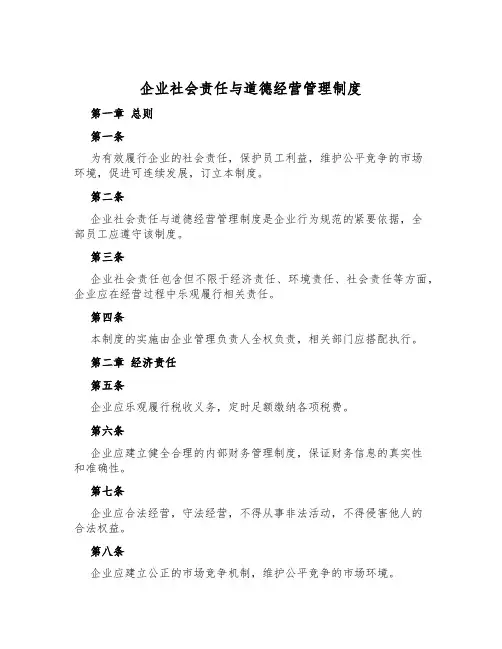 企业社会责任与道德经营管理制度

第一章 总则

第一条

为有效履行企业的社会责任，保护员工利益，维护公平竞争的市场环境，促进可连续发展，订立本制度。

第二条

企业社会责任与道德经营管理制度是企业行为规范的紧要依据，全部员工应遵守该制度。

第三条

企业社会责任包含但不限于经济责任、环境责任、社会责任等方面，企业应在经营过程中乐观履行相关责任。

第四条

本制度的实施由企业管理负责人全权负责，相关部门应搭配执行。

第二章 经济责任

第五条

企业应乐观履行税收义务，定时足额缴纳各项税费。

第六条

企业应建立健全合理的内部财务管理制度，保证财务信息的真实性和准确性。

第七条

企业应合法经营，守法经营，不得从事非法活动，不得侵害他人的合法权益。

第八条

企业应建立公正的市场竞争机制，维护公平竞争的市场环境。